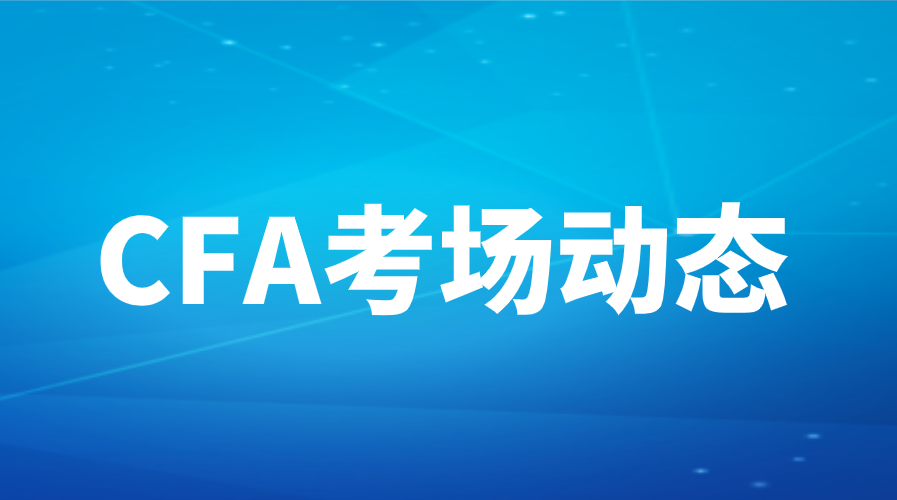 CFA考场动态